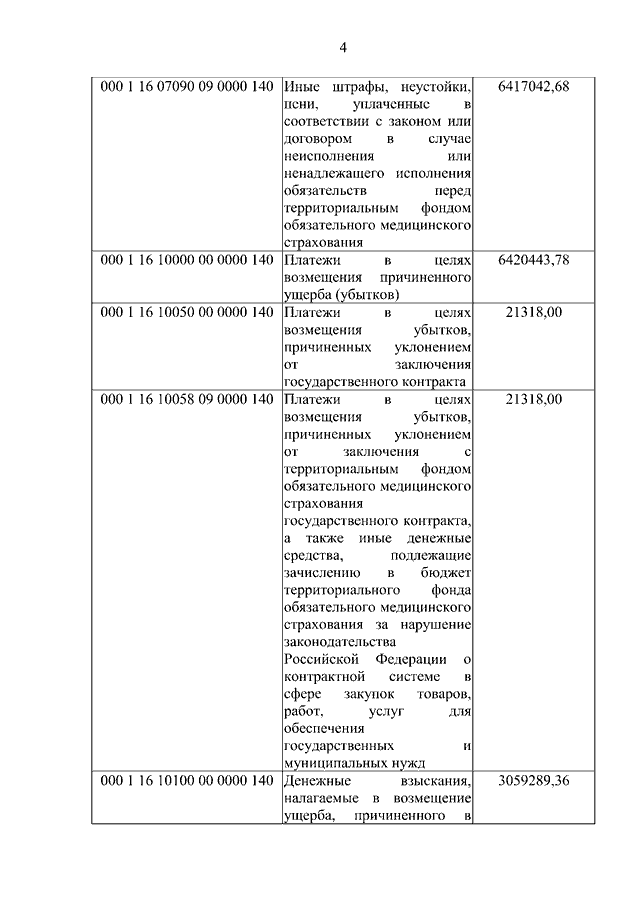 4

| | | |
|---|---|---|
| 000 1 16 07090 09 0000 140 | Иные штрафы, неустойки, пени, уплаченные в соответствии с законом или договором в случае неисполнения или ненадлежащего исполнения обязательств перед территориальным фондом обязательного медицинского страхования | 6417042,68 |
| 000 1 16 10000 00 0000 140 | Платежи в целях возмещения причиненного ущерба (убытков) | 6420443,78 |
| 000 1 16 10050 00 0000 140 | Платежи в целях возмещения убытков, причиненных уклонением от заключения государственного контракта | 21318,00 |
| 000 1 16 10058 09 0000 140 | Платежи в целях возмещения убытков, причиненных уклонением от заключения с территориальным фондом обязательного медицинского страхования государственного контракта, а также иные денежные средства, подлежащие зачислению в бюджет территориального фонда обязательного медицинского страхования за нарушение законодательства Российской Федерации о контрактной системе в сфере закупок товаров, работ, услуг для обеспечения государственных и муниципальных нужд | 21318,00 |
| 000 1 16 10100 00 0000 140 | Денежные взыскания, налагаемые в возмещение ущерба, причиненного в | 3059289,36 |